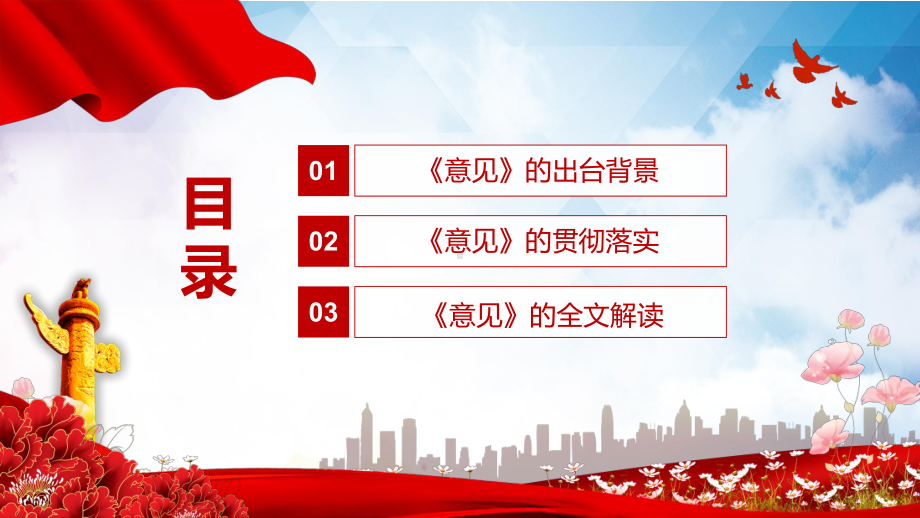 目录

01 《意见》的出台背景

02 《意见》的贯彻落实

03 《意见》的全文解读